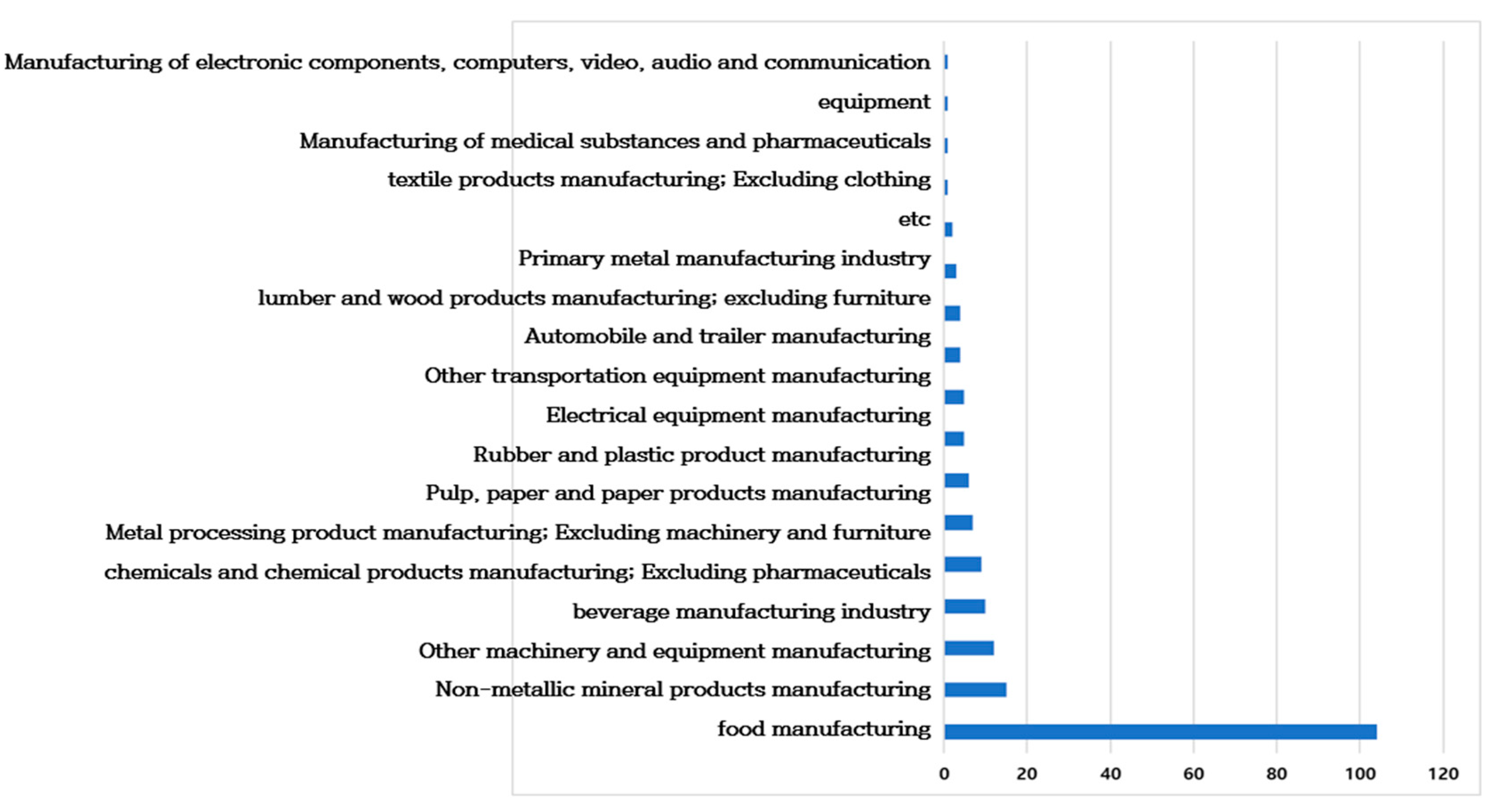 Manufacturing of electronic components, computers, video, audio and communication
equipment
Manufacturing of medical substances and pharmaceuticals
textile products manufacturing; Excluding clothing
etc
Primary metal manufacturing industry
lumber and wood products manufacturing; excluding furniture
Automobile and trailer manufacturing
Other transportation equipment manufacturing
Electrical equipment manufacturing
Rubber and plastic product manufacturing
Pulp, paper and paper products manufacturing
Metal processing product manufacturing; Excluding machinery and furniture
chemicals and chemical products manufacturing; Excluding pharmaceuticals
beverage manufacturing industry
Other machinery and equipment manufacturing
Non-metallic mineral products manufacturing
food manufacturing

0 20 40 60 80 100 120